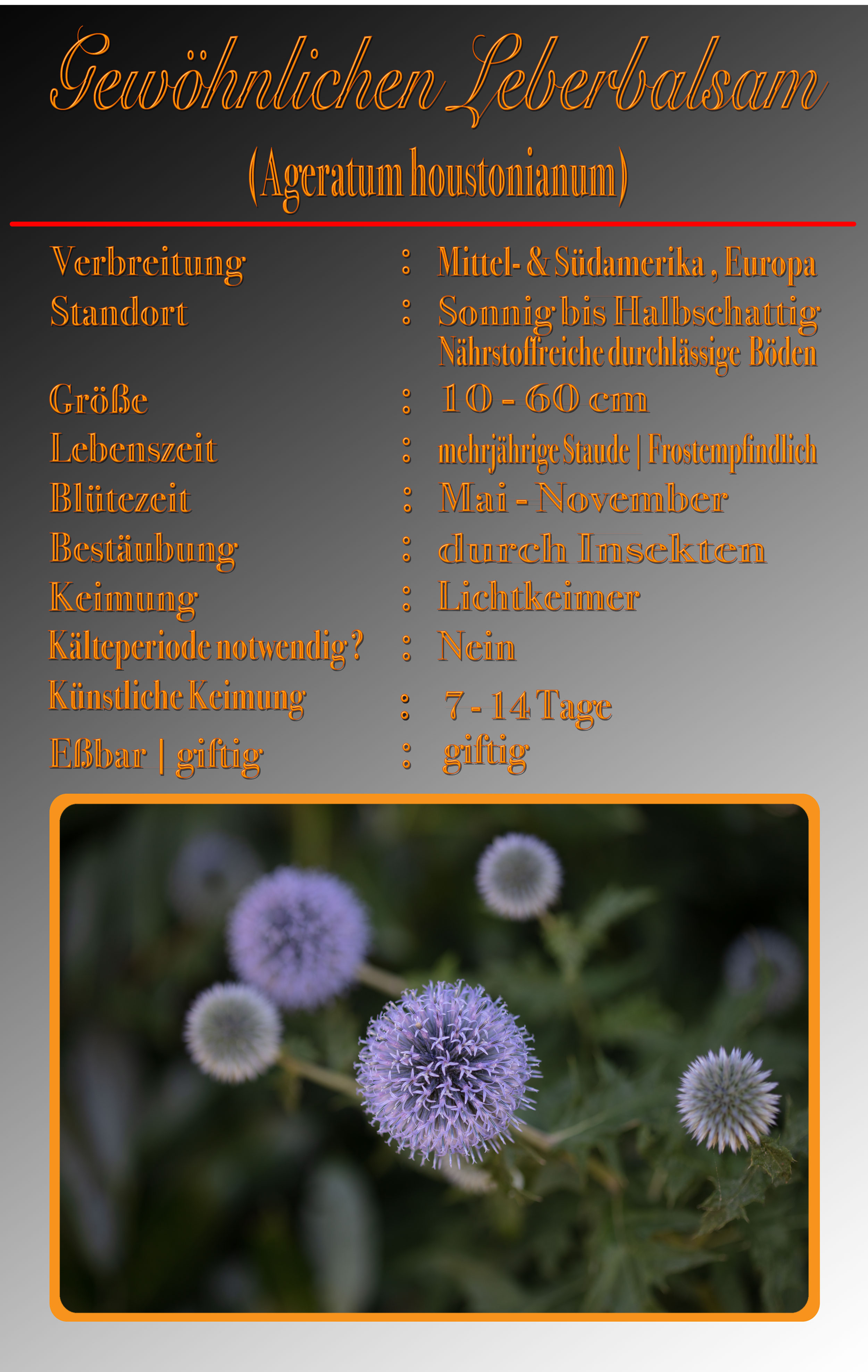 Gewöhnlichen Leberbalsam

(Ageratum houstonianum)

Verbreitung : Mittel- & Südamerika , Europa
Standort : Sonnig bis Halbschattig
Nährstoffreiche durchlässige Böden
Größe : 10 - 60 cm
Lebenszeit : mehrjährige Staude | Frostempfindlich
Blütezeit : Mai - November
Bestäubung : durch Insekten
Keimung : Lichtkeimer
Kälteperiode notwendig ? : Nein
Künstliche Keimung : 7 - 14 Tage
Eßbar | giftig : giftig